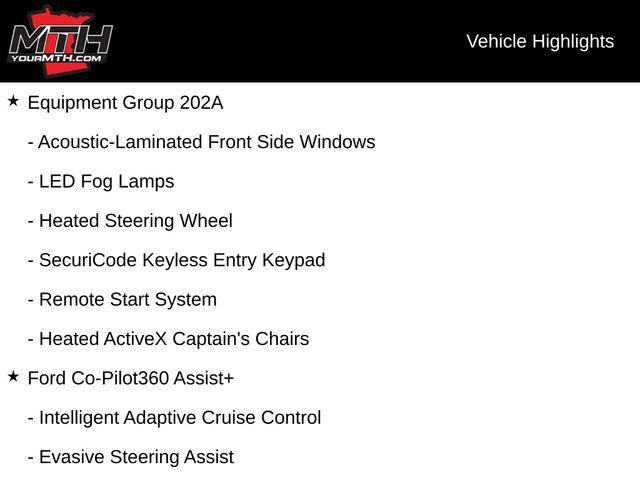 MTH
YOURMTH.COM

Vehicle Highlights

★ Equipment Group 202A

- Acoustic-Laminated Front Side Windows

- LED Fog Lamps

- Heated Steering Wheel

- SecuriCode Keyless Entry Keypad

- Remote Start System

- Heated ActiveX Captain's Chairs

★ Ford Co-Pilot360 Assist+

- Intelligent Adaptive Cruise Control

- Evasive Steering Assist